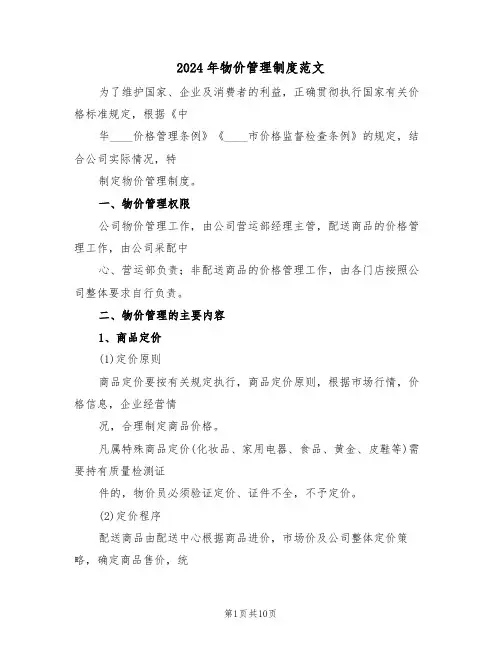 2024年物价管理制度范文

为了维护国家、企业及消费者的利益，正确贯彻执行国家有关价格标准规定，根据《中

华____价格管理条例》《____市价格监督检查条例》的规定，结合公司实际情况，特

制定物价管理制度。

一、物价管理权限

公司物价管理工作，由公司营运部经理主管，配送商品的价格管理工作，由公司采配中

心、营运部负责；非配送商品的价格管理工作，由各门店按照公司整体要求自行负责。

二、物价管理的主要内容

1、商品定价

(1)定价原则

商品定价要按有关规定执行，商品定价原则，根据市场行情，价格信息，企业经营情

况，合理制定商品价格。

凡属特殊商品定价(化妆品、家用电器、食品、黄金、皮鞋等)需要持有质量检测证

件的，物价员必须验证定价、证件不全，不予定价。

(2)定价程序

配送商品由配送中心根据商品进价，市场价及公司整体定价策略，确定商品售价，统

第1页共10页